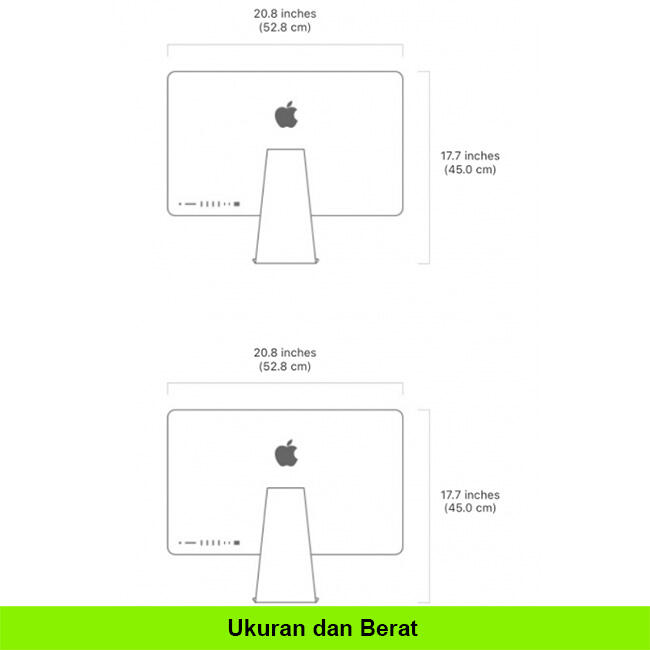 20.8 inches
(52.8 cm)

17.7 inches
(45.0 cm)

20.8 inches
(52.8 cm)

17.7 inches
(45.0 cm)

Ukuran dan Berat